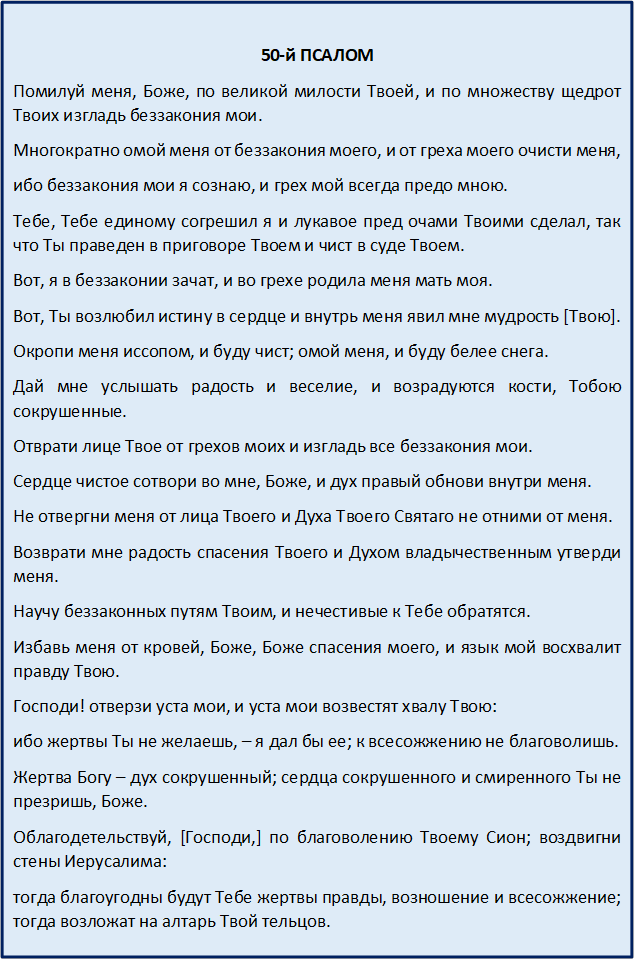 50-й ПСАЛОМ

Помилуй меня, Боже, по великой милости Твоей, и по множеству щедрот Твоих изгладь беззакония мои.

Многократно омой меня от беззакония моего, и от греха моего очисти меня,

ибо беззакония мои я сознаю, и грех мой всегда предо мною.

Тебе, Тебе единому согрешил я и лукавое пред очами Твоими сделал, так что Ты праведен в приговоре Твоем и чист в суде Твоем.

Вот, я в беззаконии зачат, и во грехе родила меня мать моя.

Вот, Ты возлюбил истину в сердце и внутрь меня явил мне мудрость [Твою].

Окропи меня иссопом, и буду чист; омой меня, и буду белее снега.

Дай мне услышать радость и веселие, и возрадуются кости, Тобою сокрушенные.

Отврати лице Твое от грехов моих и изгладь все беззакония мои.

Сердце чистое сотвори во мне, Боже, и дух правый обнови внутри меня.

Не отвергни меня от лица Твоего и Духа Твоего Святаго не отними от меня.

Возврати мне радость спасения Твоего и Духом владычественным утверди меня.

Научу беззаконных путям Твоим, и нечестивые к Тебе обратятся.

Избавь меня от кровей, Боже, Боже спасения моего, и язык мой восхвалит правду Твою.

Господи! отверзи уста мои, и уста мои возвестят хвалу Твою:

ибо жертвы Ты не желаешь, – я дал бы ее; к всесожжению не благоволишь.

Жертва Богу – дух сокрушенный; сердца сокрушенного и смиренного Ты не презришь, Боже.

Облагодетельствуй, [Господи,] по благоволению Твоему Сион; воздвигни стены Иерусалима:

тогда благоугодны будут Тебе жертвы правды, возношение и всесожжение; тогда возложат на алтарь Твой тельцов.